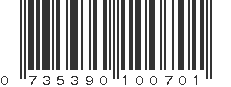 0 735390 100701